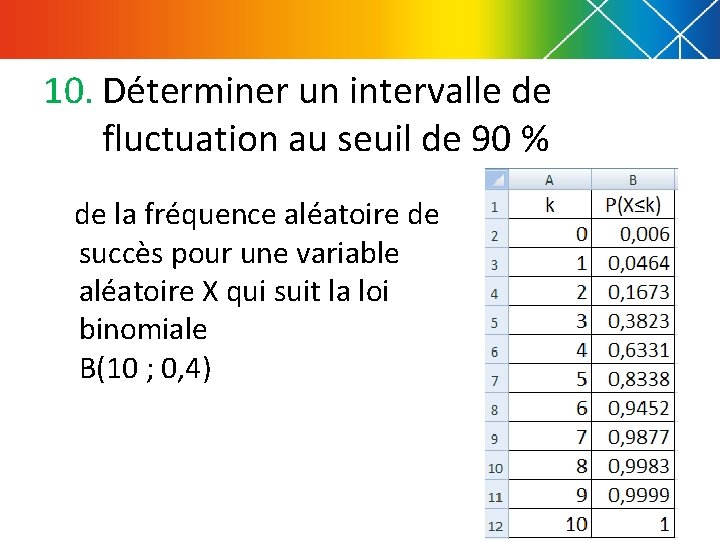 10. Déterminer un intervalle de fluctuation au seuil de 90 %

de la fréquence aléatoire de succès pour une variable aléatoire X qui suit la loi binomiale B(10 ; 0,4)

|  | A | B |
|---|---|---|
| 1 | k | P(X≤k) |
| 2 | 0 | 0,006 |
| 3 | 1 | 0,0464 |
| 4 | 2 | 0,1673 |
| 5 | 3 | 0,3823 |
| 6 | 4 | 0,6331 |
| 7 | 5 | 0,8338 |
| 8 | 6 | 0,9452 |
| 9 | 7 | 0,9877 |
| 10 | 8 | 0,9983 |
| 11 | 9 | 0,9999 |
| 12 | 10 | 1 |